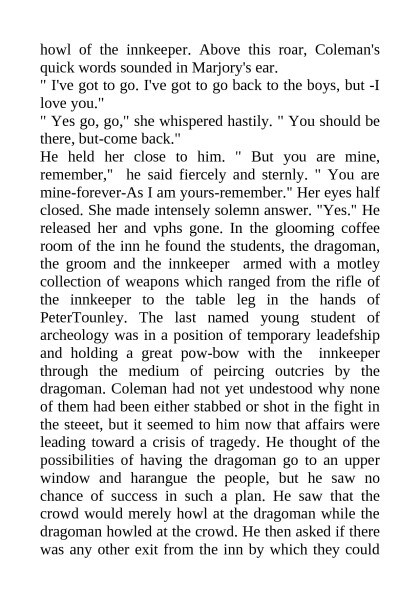 howl of the innkeeper. Above this roar, Coleman's quick words sounded in Marjory's ear.
" I've got to go. I've got to go back to the boys, but -I love you."
" Yes go, go," she whispered hastily. " You should be there, but-come back."
He held her close to him. " But you are mine, remember," he said fiercely and sternly. " You are mine-forever-As I am yours-remember." Her eyes half closed. She made intensely solemn answer. "Yes." He released her and vphs gone. In the glooming coffee room of the inn he found the students, the dragoman, the groom and the innkeeper armed with a motley collection of weapons which ranged from the rifle of the innkeeper to the table leg in the hands of PeterTounley. The last named young student of archeology was in a position of temporary leadefship and holding a great pow-bow with the innkeeper through the medium of peircing outcries by the dragoman. Coleman had not yet undestood why none of them had been either stabbed or shot in the fight in the steeet, but it seemed to him now that affairs were leading toward a crisis of tragedy. He thought of the possibilities of having the dragoman go to an upper window and harangue the people, but he saw no chance of success in such a plan. He saw that the crowd would merely howl at the dragoman while the dragoman howled at the crowd. He then asked if there was any other exit from the inn by which they could